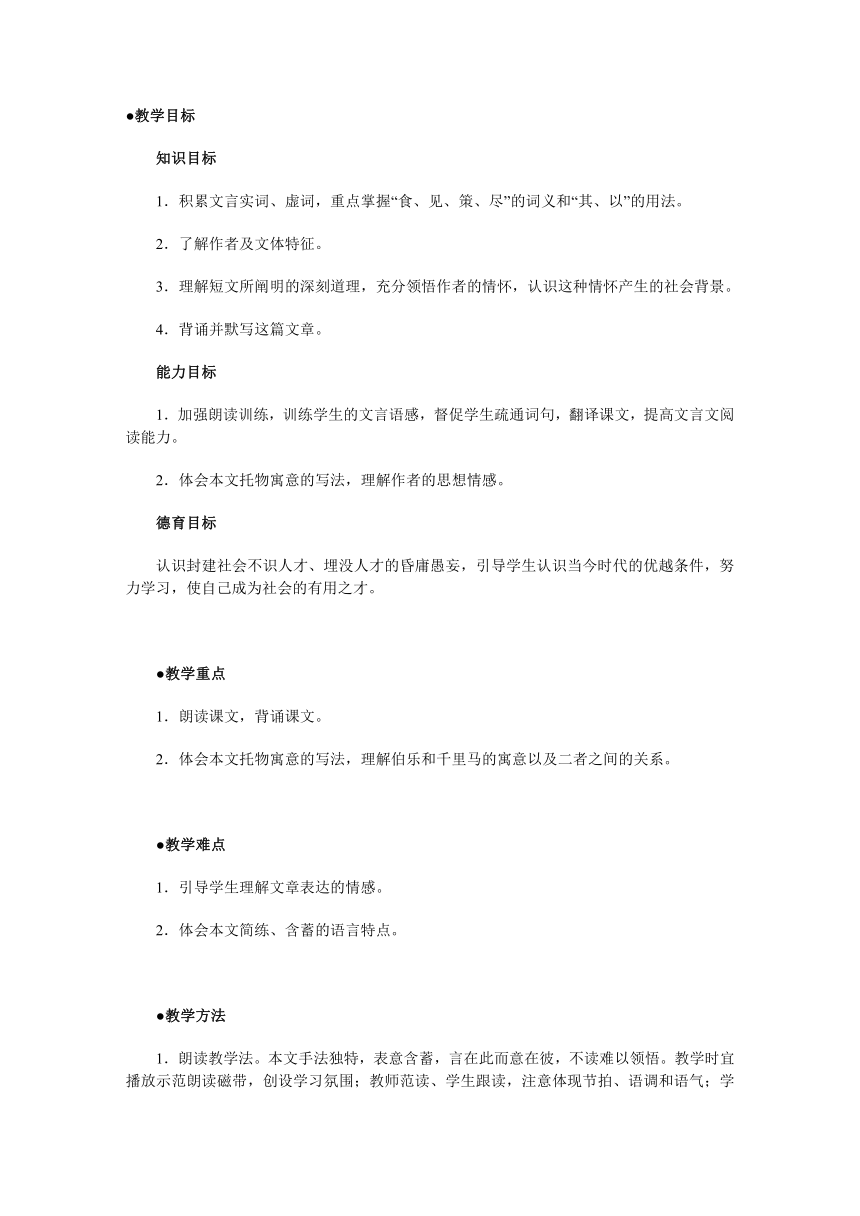 ●教学目标

知识目标

1．积累文言实词、虚词，重点掌握“食、见、策、尽”的词义和“其、以”的用法。

2．了解作者及文体特征。

3．理解短文所阐明的深刻道理，充分领悟作者的情怀，认识这种情怀产生的社会背景。

4．背诵并默写这篇文章。

能力目标

1．加强朗读训练，训练学生的文言语感，督促学生疏通词句，翻译课文，提高文言文阅读能力。

2．体会本文托物寓意的写法，理解作者的思想情感。

德育目标

认识封建社会不识人才、埋没人才的昏庸愚妄，引导学生认识当今时代的优越条件，努力学习，使自己成为社会的有用之才。

●教学重点

1．朗读课文，背诵课文。

2．体会本文托物寓意的写法，理解伯乐和千里马的寓意以及二者之间的关系。

●教学难点

1．引导学生理解文章表达的情感。

2．体会本文简练、含蓄的语言特点。

●教学方法

1．朗读教学法。本文手法独特，表意含蓄，言在此而意在彼，不读难以领悟。教学时宜播放示范朗读磁带，创设学习氛围；教师范读、学生跟读，注意体现节拍、语调和语气；学